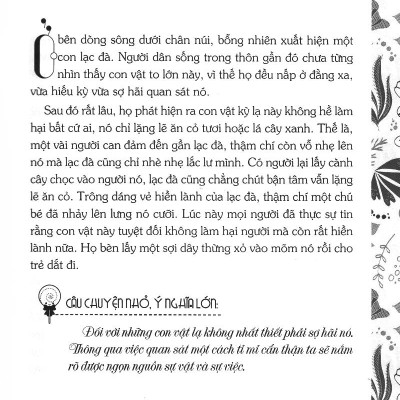 Ở bên dòng sông dưới chân núi, bỗng nhiên xuất hiện một con lạc đà. Người dân sống trong thôn gần đó chưa từng nhìn thấy con vật to lớn này, vì thế họ đều nấp ở đằng xa, vừa hiếu kỳ vừa sợ hãi quan sát nó.

Sau đó rất lâu, họ phát hiện ra con vật kỳ lạ này không hề làm hại bất cứ ai, nó chỉ lặng lẽ ăn cỏ tươi hoặc lá cây xanh. Thế là, một vài người can đảm đến gần lạc đà, thậm chí còn vỗ nhẹ lên nó mà lạc đà cũng chỉ nhè nhẹ lắc lư mình. Có người lại lấy cành cây chọc vào người nó, lạc đà cũng chẳng chút bận tâm vẫn lặng lẽ ăn cỏ. Trông dáng vẻ hiền lành của lạc đà, thậm chí một chú bé đã nhảy lên lưng nó cưỡi. Lúc này mọi người đã thực sự tin rằng con vật này tuyệt đối không làm hại người mà còn rất hiền lành nữa. Họ bèn lấy một sợi dây thừng xỏ vào mõm nó rồi cho trẻ dắt đi.

CÂU CHUYỆN NHỎ, Ý NGHĨA LỚN:

Đối với những con vật lạ không nhất thiết phải sợ hãi nó. Thông qua việc quan sát một cách tỉ mỉ cẩn thận ta sẽ nắm rõ được ngọn nguồn sự vật và sự việc.